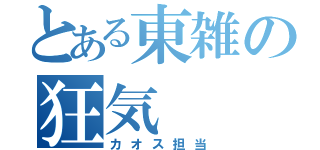 とある東雑の狂気
カオス担当